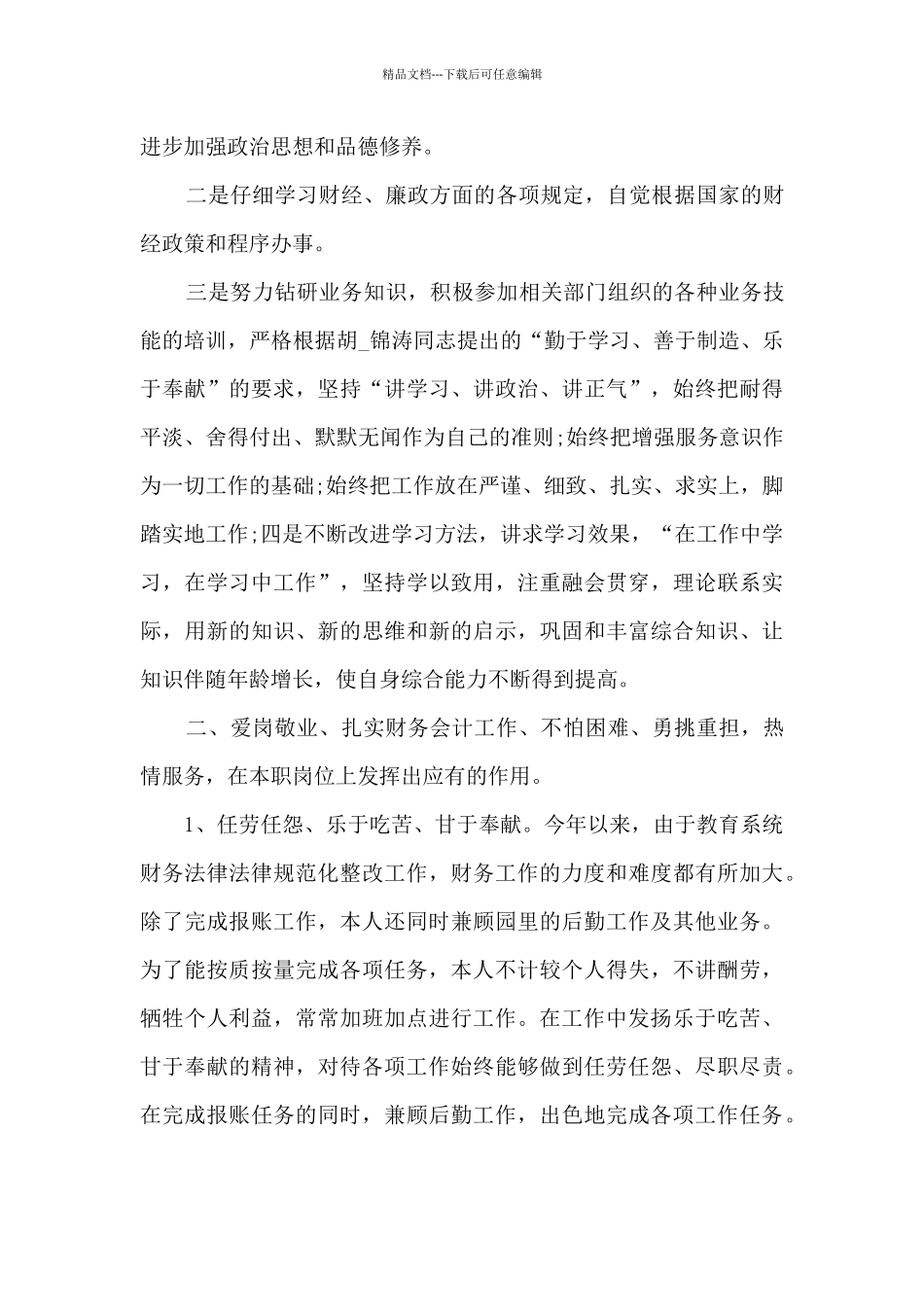 精品文档---下载后可任意编辑

进步加强政治思想和品德修养。

二是仔细学习财经、廉政方面的各项规定，自觉根据国家的财经政策和程序办事。

三是努力钻研业务知识，积极参加相关部门组织的各种业务技能的培训，严格根据胡_锦涛同志提出的“勤于学习、善于制造、乐于奉献”的要求，坚持“讲学习、讲政治、讲正气”，始终把耐得平淡、舍得付出、默默无闻作为自己的准则;始终把增强服务意识作为一切工作的基础;始终把工作放在严谨、细致、扎实、求实上，脚踏实地工作;四是不断改进学习方法，讲求学习效果，“在工作中学习，在学习中工作”，坚持学以致用，注重融会贯穿，理论联系实际，用新的知识、新的思维和新的启示，巩固和丰富综合知识、让知识伴随年龄增长，使自身综合能力不断得到提高。

二、爱岗敬业、扎实财务会计工作、不怕困难、勇挑重担，热情服务，在本职岗位上发挥出应有的作用。

1、任劳任怨、乐于吃苦、甘于奉献。今年以来，由于教育系统财务法律法律规范化整改工作，财务工作的力度和难度都有所加大。除了完成报账工作，本人还同时兼顾园里的后勤工作及其他业务。为了能按质按量完成各项任务，本人不计较个人得失，不讲酬劳，牺牲个人利益，常常加班加点进行工作。在工作中发扬乐于吃苦、甘于奉献的精神，对待各项工作始终能够做到任劳任怨、尽职尽责。在完成报账任务的同时，兼顾后勤工作，出色地完成各项工作任务。